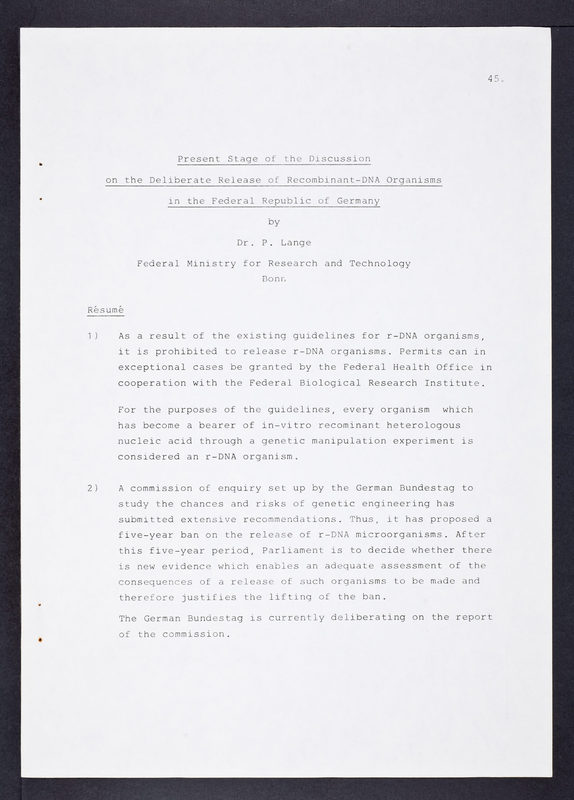 45.

Present Stage of the Discussion
on the Deliberate Release of Recombinant-DNA Organisms
in the Federal Republic of Germany
by
Dr. P. Lange
Federal Ministry for Research and Technology
Bonn

Résumé

1) As a result of the existing guidelines for r-DNA organisms, it is prohibited to release r-DNA organisms. Permits can in exceptional cases be granted by the Federal Health Office in cooperation with the Federal Biological Research Institute.

For the purposes of the guidelines, every organism which has become a bearer of in-vitro recominant heterologous nucleic acid through a genetic manipulation experiment is considered an r-DNA organism.

2) A commission of enquiry set up by the German Bundestag to study the chances and risks of genetic engineering has submitted extensive recommendations. Thus, it has proposed a five-year ban on the release of r-DNA microorganisms. After this five-year period, Parliament is to decide whether there is new evidence which enables an adequate assessment of the consequences of a release of such organisms to be made and therefore justifies the lifting of the ban.

The German Bundestag is currently deliberating on the report of the commission.